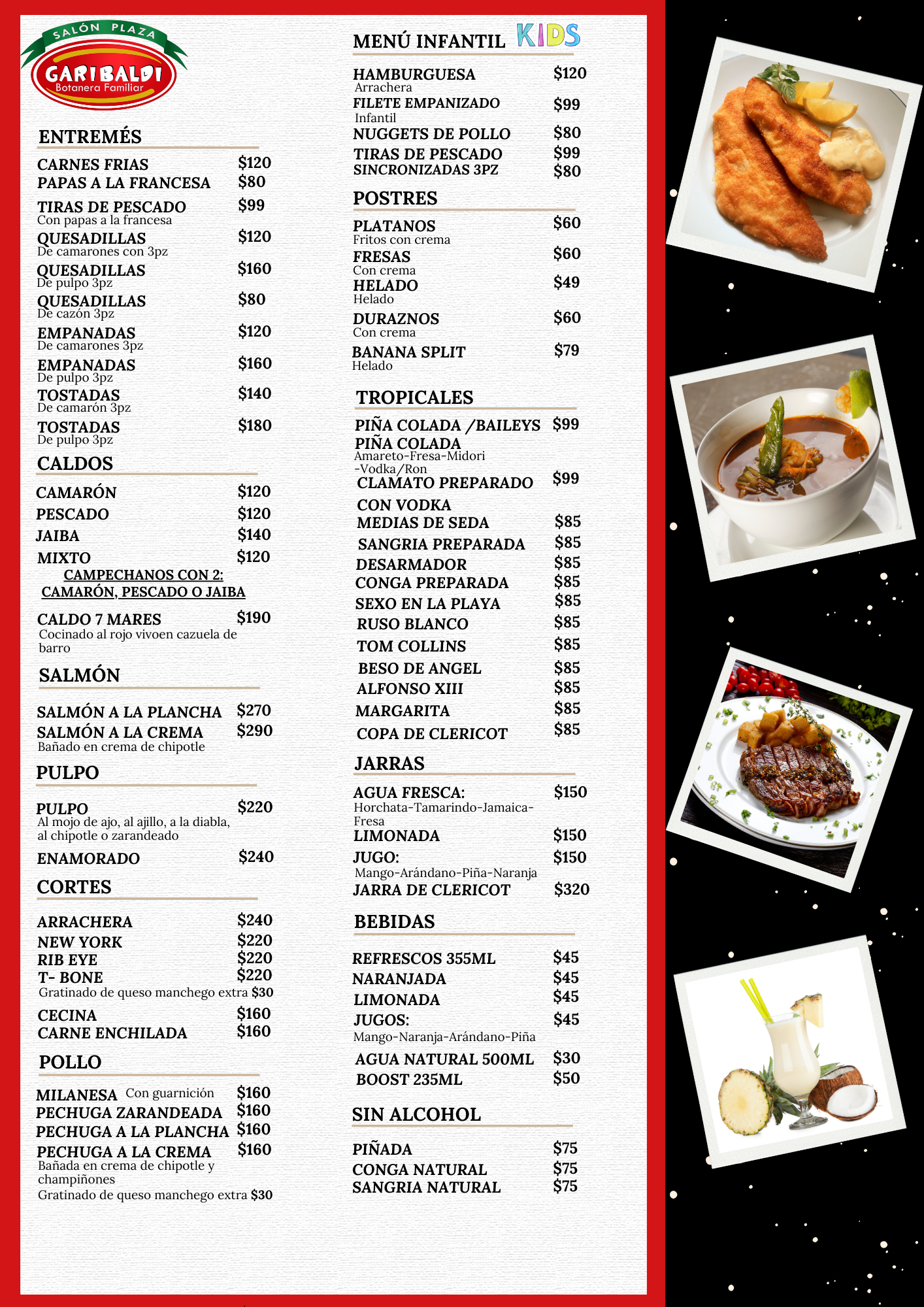 SALÓN PLAZA
GARIBALDI
Botanera Familiar

ENTREMÉS

CARNES FRIAS $120
PAPAS A LA FRANCESA $80
TIRAS DE PESCADO $99
Con papas a la francesa
QUESADILLAS $120
De camarones con 3pz
QUESADILLAS $160
De pulpo 3pz
QUESADILLAS $80
De cazón 3pz
EMPANADAS $120
De camarones 3pz
EMPANADAS $160
De pulpo 3pz
TOSTADAS $140
De camarón 3pz
TOSTADAS $180
De pulpo 3pz

CALDOS

CAMARÓN $120
PESCADO $120
JAIBA $140
MIXTO $120
CAMPECHANOS CON 2:
CAMARÓN, PESCADO O JAIBA
CALDO 7 MARES $190
Cocinado al rojo vivoen cazuela de barro

SALMÓN

SALMÓN A LA PLANCHA $270
SALMÓN A LA CREMA $290
Bañado en crema de chipotle

PULPO

PULPO $220
Al mojo de ajo, al ajillo, a la diabla, al chipotle o zarandeado
ENAMORADO $240

CORTES

ARRACHERA $240
NEW YORK $220
RIB EYE $220
T- BONE $220
Gratinado de queso manchego extra $30
CECINA $160
CARNE ENCHILADA $160

POLLO

MILANESA Con guarnición $160
PECHUGA ZARANDEADA $160
PECHUGA A LA PLANCHA $160
PECHUGA A LA CREMA $160
Bañada en crema de chipotle y champiñones
Gratinado de queso manchego extra $30

MENÚ INFANTIL KIDS

HAMBURGUESA $120
Arrachera
FILETE EMPANIZADO $99
Infantil
NUGGETS DE POLLO $80
TIRAS DE PESCADO $99
SINCRONIZADAS 3PZ $80

POSTRES

PLATANOS $60
Fritos con crema
FRESAS $60
Con crema
HELADO $49
Helado
DURAZNOS $60
Con crema
BANANA SPLIT $79
Helado

TROPICALES

PIÑA COLADA /BAILEYS $99
PIÑA COLADA
Amareto-Fresa-Midori
-Vodka/Ron
CLAMATO PREPARADO $99
CON VODKA
MEDIAS DE SEDA $85
SANGRIA PREPARADA $85
DESARMADOR $85
CONGA PREPARADA $85
SEXO EN LA PLAYA $85
RUSO BLANCO $85
TOM COLLINS $85
BESO DE ANGEL $85
ALFONSO XIII $85
MARGARITA $85
COPA DE CLERICOT $85

JARRAS

AGUA FRESCA: $150
Horchata-Tamarindo-Jamaica-Fresa
LIMONADA $150
JUGO: $150
Mango-Arándano-Piña-Naranja
JARRA DE CLERICOT $320

BEBIDAS

REFRESCOS 355ML $45
NARANJADA $45
LIMONADA $45
JUGOS: $45
Mango-Naranja-Arándano-Piña
AGUA NATURAL 500ML $30
BOOST 235ML $50

SIN ALCOHOL

PIÑADA $75
CONGA NATURAL $75
SANGRIA NATURAL $75